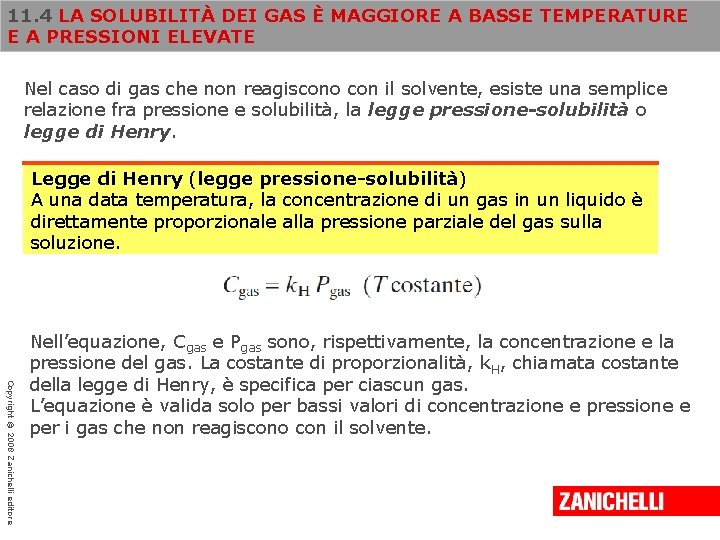 11.4 LA SOLUBILITÀ DEI GAS È MAGGIORE A BASSE TEMPERATURE E A PRESSIONI ELEVATE

Nel caso di gas che non reagiscono con il solvente, esiste una semplice relazione fra pressione e solubilità, la legge pressione-solubilità o legge di Henry.

Legge di Henry (legge pressione-solubilità)
A una data temperatura, la concentrazione di un gas in un liquido è direttamente proporzionale alla pressione parziale del gas sulla soluzione.

$C_{gas} = k_H P_{gas}$ ($T$ costante)

Nell'equazione, $C_{gas}$ e $P_{gas}$ sono, rispettivamente, la concentrazione e la pressione del gas. La costante di proporzionalità, $k_H$, chiamata costante della legge di Henry, è specifica per ciascun gas.
L'equazione è valida solo per bassi valori di concentrazione e pressione e per i gas che non reagiscono con il solvente.

Copyright © 2008 Zanichelli editore

ZANICHELLI